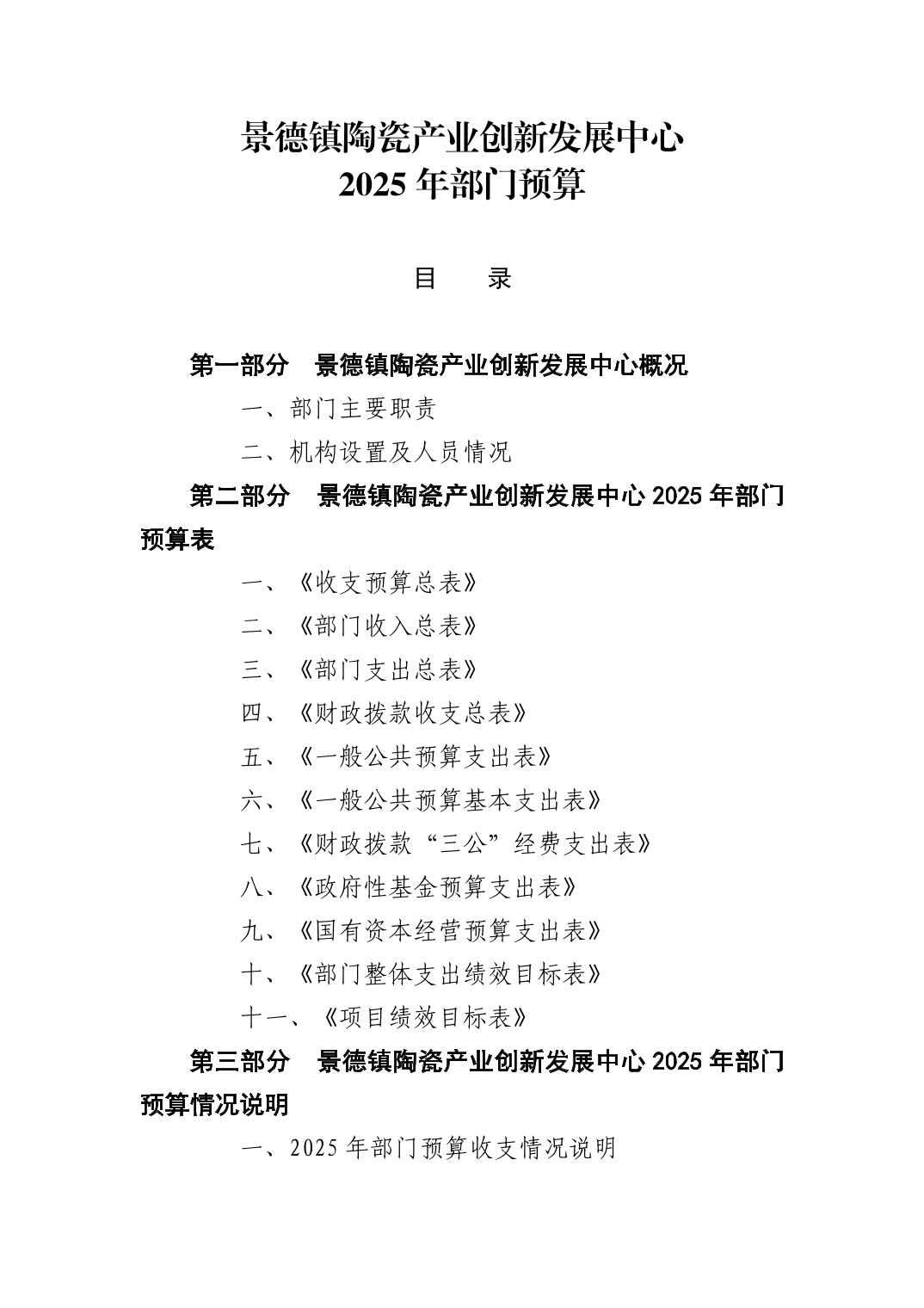 景德镇陶瓷产业创新发展中心
2025 年部门预算

目　录

第一部分　景德镇陶瓷产业创新发展中心概况

一、部门主要职责

二、机构设置及人员情况

第二部分　景德镇陶瓷产业创新发展中心 2025 年部门预算表

一、《收支预算总表》

二、《部门收入总表》

三、《部门支出总表》

四、《财政拨款收支总表》

五、《一般公共预算支出表》

六、《一般公共预算基本支出表》

七、《财政拨款“三公”经费支出表》

八、《政府性基金预算支出表》

九、《国有资本经营预算支出表》

十、《部门整体支出绩效目标表》

十一、《项目绩效目标表》

第三部分　景德镇陶瓷产业创新发展中心 2025 年部门预算情况说明

一、2025 年部门预算收支情况说明